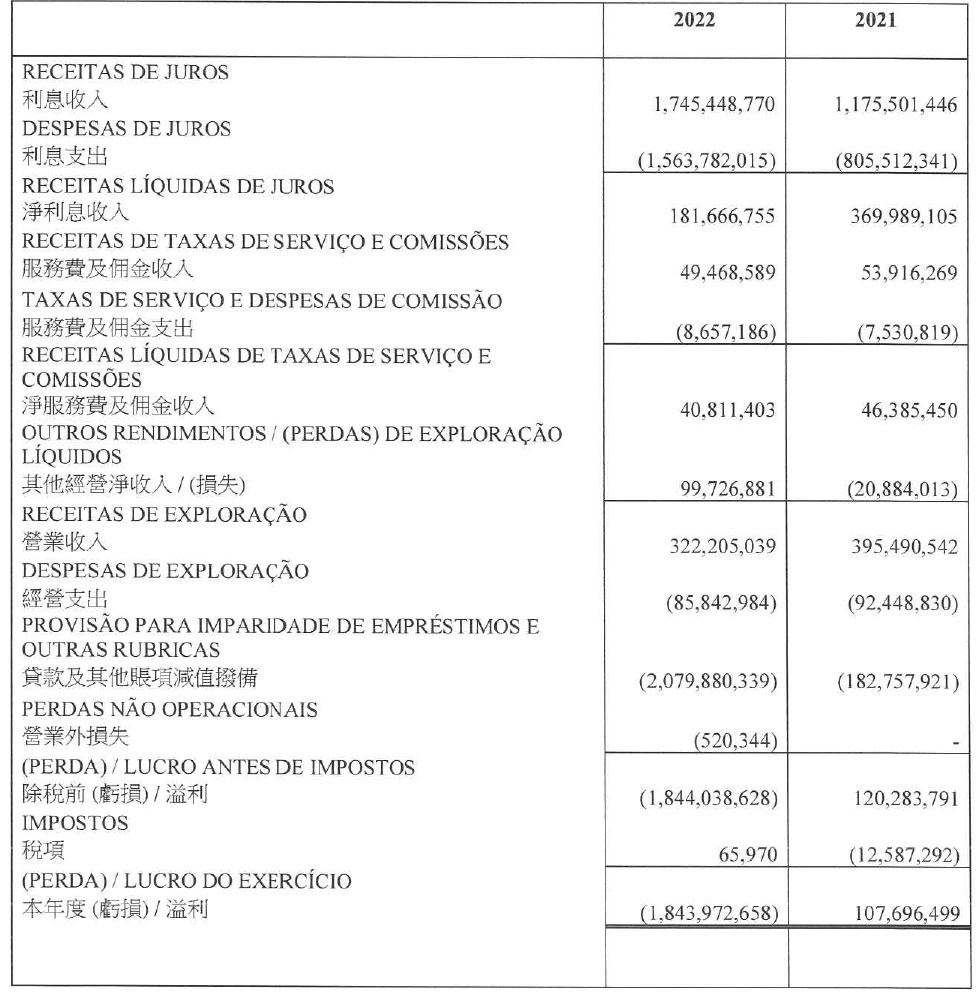 | | 2022 | 2021 |
|---|---|---|
| RECEITAS DE JUROS 利息收入 | 1,745,448,770 | 1,175,501,446 |
| DESPESAS DE JUROS 利息支出 | (1,563,782,015) | (805,512,341) |
| RECEITAS LÍQUIDAS DE JUROS 淨利息收入 | 181,666,755 | 369,989,105 |
| RECEITAS DE TAXAS DE SERVIÇO E COMISSÕES 服務費及佣金收入 | 49,468,589 | 53,916,269 |
| TAXAS DE SERVIÇO E DESPESAS DE COMISSÃO 服務費及佣金支出 | (8,657,186) | (7,530,819) |
| RECEITAS LÍQUIDAS DE TAXAS DE SERVIÇO E COMISSÕES 淨服務費及佣金收入 | 40,811,403 | 46,385,450 |
| OUTROS RENDIMENTOS / (PERDAS) DE EXPLORAÇÃO LÍQUIDOS 其他經營淨收入 / (損失) | 99,726,881 | (20,884,013) |
| RECEITAS DE EXPLORAÇÃO 營業收入 | 322,205,039 | 395,490,542 |
| DESPESAS DE EXPLORAÇÃO 經營支出 | (85,842,984) | (92,448,830) |
| PROVISÃO PARA IMPARIDADE DE EMPRÉSTIMOS E OUTRAS RUBRICAS 貸款及其他賬項減值撥備 | (2,079,880,339) | (182,757,921) |
| PERDAS NÃO OPERACIONAIS 營業外損失 | (520,344) | - |
| (PERDA) / LUCRO ANTES DE IMPOSTOS 除稅前 (虧損) / 溢利 | (1,844,038,628) | 120,283,791 |
| IMPOSTOS 稅項 | 65,970 | (12,587,292) |
| (PERDA) / LUCRO DO EXERCÍCIO 本年度 (虧損) / 溢利 | (1,843,972,658) | 107,696,499 |